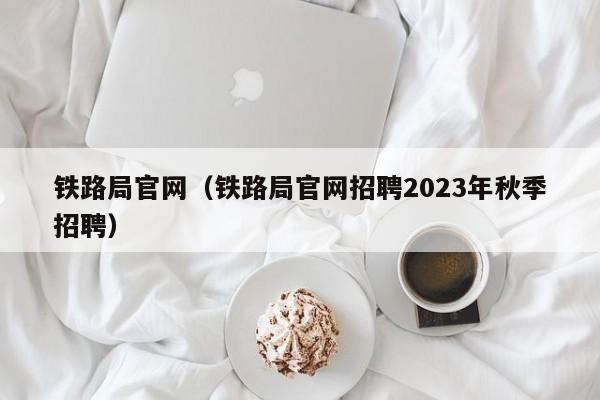 铁路局官网（铁路局官网招聘2023年秋季招聘）